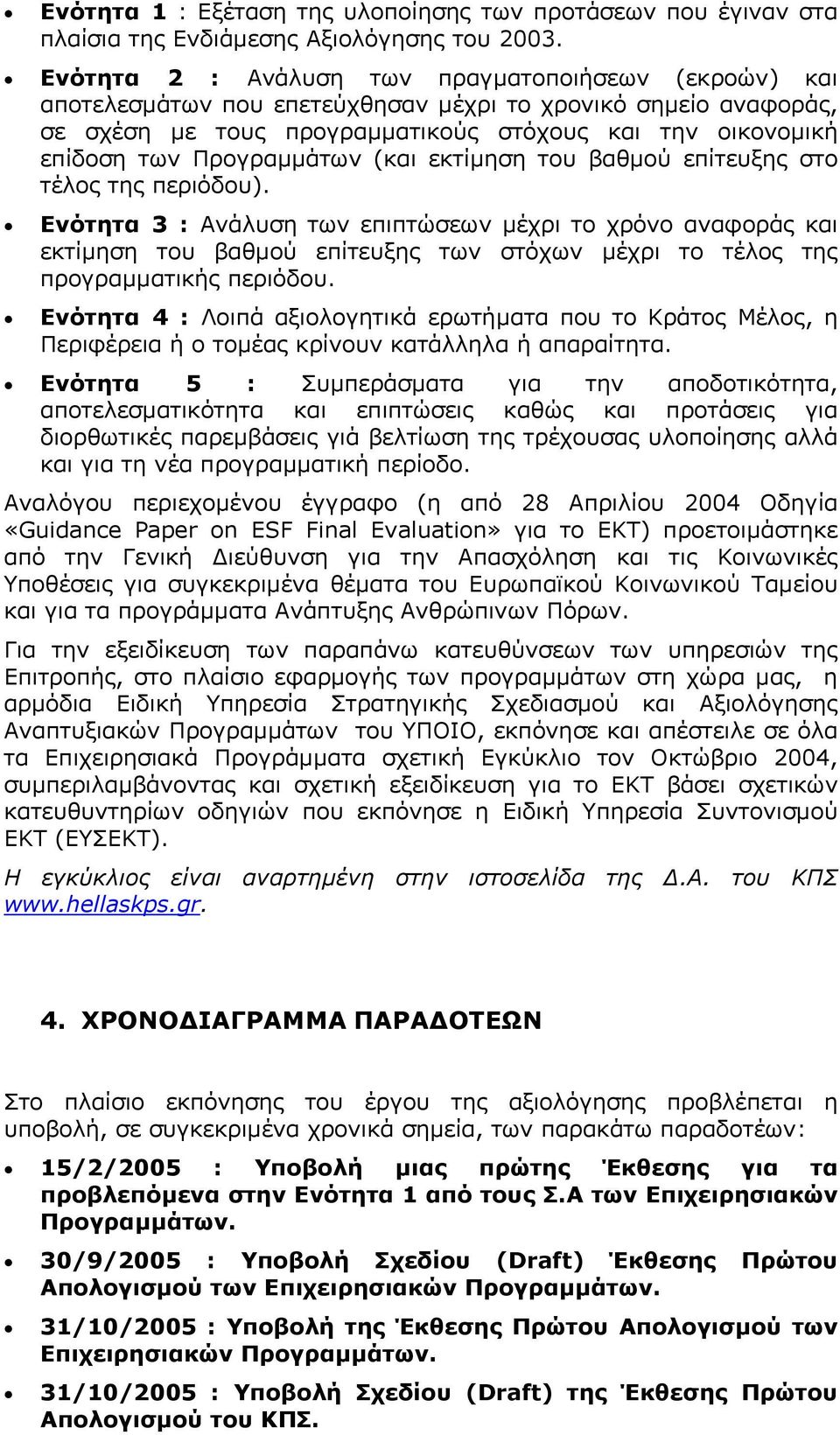 • Ενότητα 1 : Εξέταση της υλοποίησης των προτάσεων που έγιναν στα πλαίσια της Ενδιάμεσης Αξιολόγησης του 2003.

• Ενότητα 2 : Ανάλυση των πραγματοποιήσεων (εκροών) και αποτελεσμάτων που επετεύχθησαν μέχρι το χρονικό σημείο αναφοράς, σε σχέση με τους προγραμματικούς στόχους και την οικονομική επίδοση των Προγραμμάτων (και εκτίμηση του βαθμού επίτευξης στο τέλος της περιόδου).

• Ενότητα 3 : Ανάλυση των επιπτώσεων μέχρι το χρόνο αναφοράς και εκτίμηση του βαθμού επίτευξης των στόχων μέχρι το τέλος της προγραμματικής περιόδου.

• Ενότητα 4 : Λοιπά αξιολογητικά ερωτήματα που το Κράτος Μέλος, η Περιφέρεια ή ο τομέας κρίνουν κατάλληλα ή απαραίτητα.

• Ενότητα 5 : Συμπεράσματα για την αποδοτικότητα, αποτελεσματικότητα και επιπτώσεις καθώς και προτάσεις για διορθωτικές παρεμβάσεις γιά βελτίωση της τρέχουσας υλοποίησης αλλά και για τη νέα προγραμματική περίοδο.

Αναλόγου περιεχομένου έγγραφο (η από 28 Απριλίου 2004 Οδηγία «Guidance Paper on ESF Final Evaluation» για το ΕΚΤ) προετοιμάστηκε από την Γενική Διεύθυνση για την Απασχόληση και τις Κοινωνικές Υποθέσεις για συγκεκριμένα θέματα του Ευρωπαϊκού Κοινωνικού Ταμείου και για τα προγράμματα Ανάπτυξης Ανθρώπινων Πόρων.

Για την εξειδίκευση των παραπάνω κατευθύνσεων των υπηρεσιών της Επιτροπής, στο πλαίσιο εφαρμογής των προγραμμάτων στη χώρα μας, η αρμόδια Ειδική Υπηρεσία Στρατηγικής Σχεδιασμού και Αξιολόγησης Αναπτυξιακών Προγραμμάτων του ΥΠΟΙΟ, εκπόνησε και απέστειλε σε όλα τα Επιχειρησιακά Προγράμματα σχετική Εγκύκλιο τον Οκτώβριο 2004, συμπεριλαμβάνοντας και σχετική εξειδίκευση για το ΕΚΤ βάσει σχετικών κατευθυντηρίων οδηγιών που εκπόνησε η Ειδική Υπηρεσία Συντονισμού ΕΚΤ (ΕΥΣΕΚΤ).

Η εγκύκλιος είναι αναρτημένη στην ιστοσελίδα της Δ.Α. του ΚΠΣ www.hellaskps.gr.

4. ΧΡΟΝΟΔΙΑΓΡΑΜΜΑ ΠΑΡΑΔΟΤΕΩΝ

Στο πλαίσιο εκπόνησης του έργου της αξιολόγησης προβλέπεται η υποβολή, σε συγκεκριμένα χρονικά σημεία, των παρακάτω παραδοτέων:

• 15/2/2005 : Υποβολή μιας πρώτης Έκθεσης για τα προβλεπόμενα στην Ενότητα 1 από τους Σ.Α των Επιχειρησιακών Προγραμμάτων.

• 30/9/2005 : Υποβολή Σχεδίου (Draft) Έκθεσης Πρώτου Απολογισμού των Επιχειρησιακών Προγραμμάτων.

• 31/10/2005 : Υποβολή της Έκθεσης Πρώτου Απολογισμού των Επιχειρησιακών Προγραμμάτων.

• 31/10/2005 : Υποβολή Σχεδίου (Draft) της Έκθεσης Πρώτου Απολογισμού του ΚΠΣ.